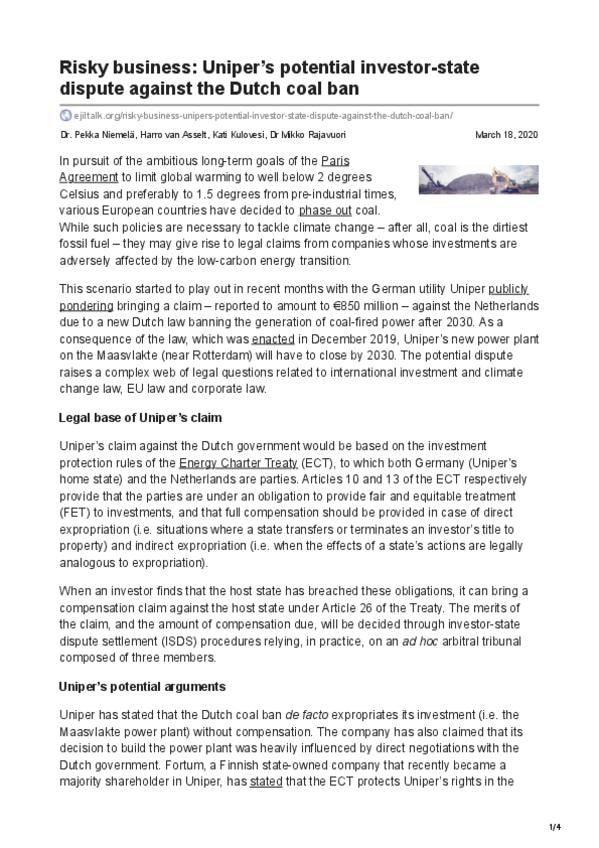 Risky business: Uniper's potential investor-state dispute against the Dutch coal ban

ejiltalk.org/risky-business-unipers-potential-investor-state-dispute-against-the-dutch-coal-ban/

Dr. Pekka Niemelä, Harro van Asselt, Kati Kulovesi, Dr Mikko Rajavuori

March 18, 2020

In pursuit of the ambitious long-term goals of the Paris Agreement to limit global warming to well below 2 degrees Celsius and preferably to 1.5 degrees from pre-industrial times, various European countries have decided to phase out coal. While such policies are necessary to tackle climate change – after all, coal is the dirtiest fossil fuel – they may give rise to legal claims from companies whose investments are adversely affected by the low-carbon energy transition.

This scenario started to play out in recent months with the German utility Uniper publicly pondering bringing a claim – reported to amount to €850 million – against the Netherlands due to a new Dutch law banning the generation of coal-fired power after 2030. As a consequence of the law, which was enacted in December 2019, Uniper's new power plant on the Maasvlakte (near Rotterdam) will have to close by 2030. The potential dispute raises a complex web of legal questions related to international investment and climate change law, EU law and corporate law.

Legal base of Uniper's claim

Uniper's claim against the Dutch government would be based on the investment protection rules of the Energy Charter Treaty (ECT), to which both Germany (Uniper's home state) and the Netherlands are parties. Articles 10 and 13 of the ECT respectively provide that the parties are under an obligation to provide fair and equitable treatment (FET) to investments, and that full compensation should be provided in case of direct expropriation (i.e. situations where a state transfers or terminates an investor's title to property) and indirect expropriation (i.e. when the effects of a state's actions are legally analogous to expropriation).

When an investor finds that the host state has breached these obligations, it can bring a compensation claim against the host state under Article 26 of the Treaty. The merits of the claim, and the amount of compensation due, will be decided through investor-state dispute settlement (ISDS) procedures relying, in practice, on an ad hoc arbitral tribunal composed of three members.

Uniper's potential arguments

Uniper has stated that the Dutch coal ban de facto expropriates its investment (i.e. the Maasvlakte power plant) without compensation. The company has also claimed that its decision to build the power plant was heavily influenced by direct negotiations with the Dutch government. Fortum, a Finnish state-owned company that recently became a majority shareholder in Uniper, has stated that the ECT protects Uniper's rights in the

1/4